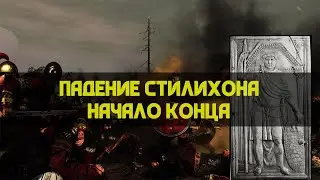 ПАДЕНИЕ СТИЛИХОНА
НАЧАЛО КОНЦА